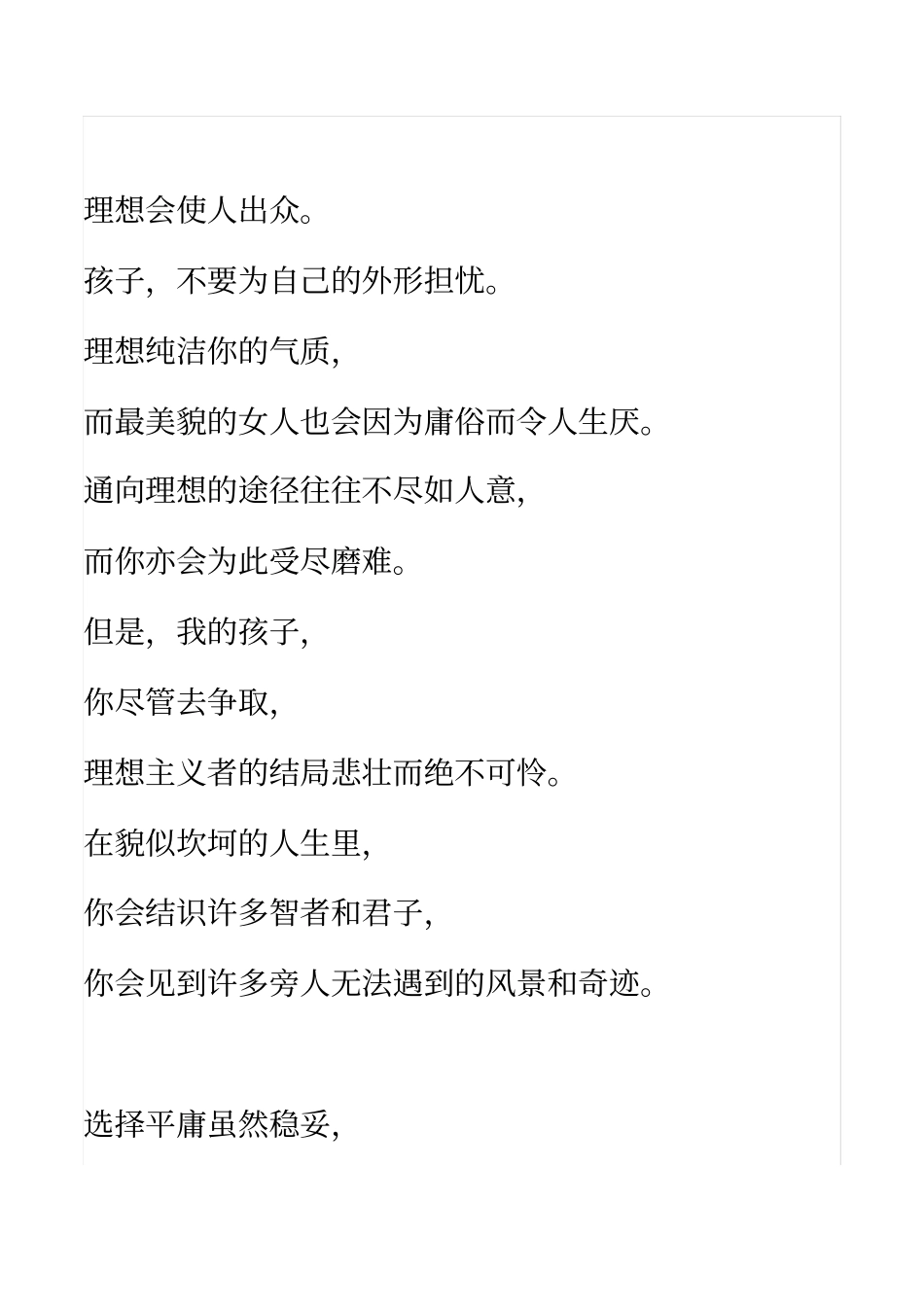 理想会使人出众。

孩子，不要为自己的外形担忧。

理想纯洁你的气质，

而最美貌的女人也会因为庸俗而令人生厌。

通向理想的途径往往不尽如人意，

而你亦会为此受尽磨难。

但是，我的孩子，

你尽管去争取，

理想主义者的结局悲壮而绝不可怜。

在貌似坎坷的人生里，

你会结识许多智者和君子，

你会见到许多旁人无法遇到的风景和奇迹。

选择平庸虽然稳妥，